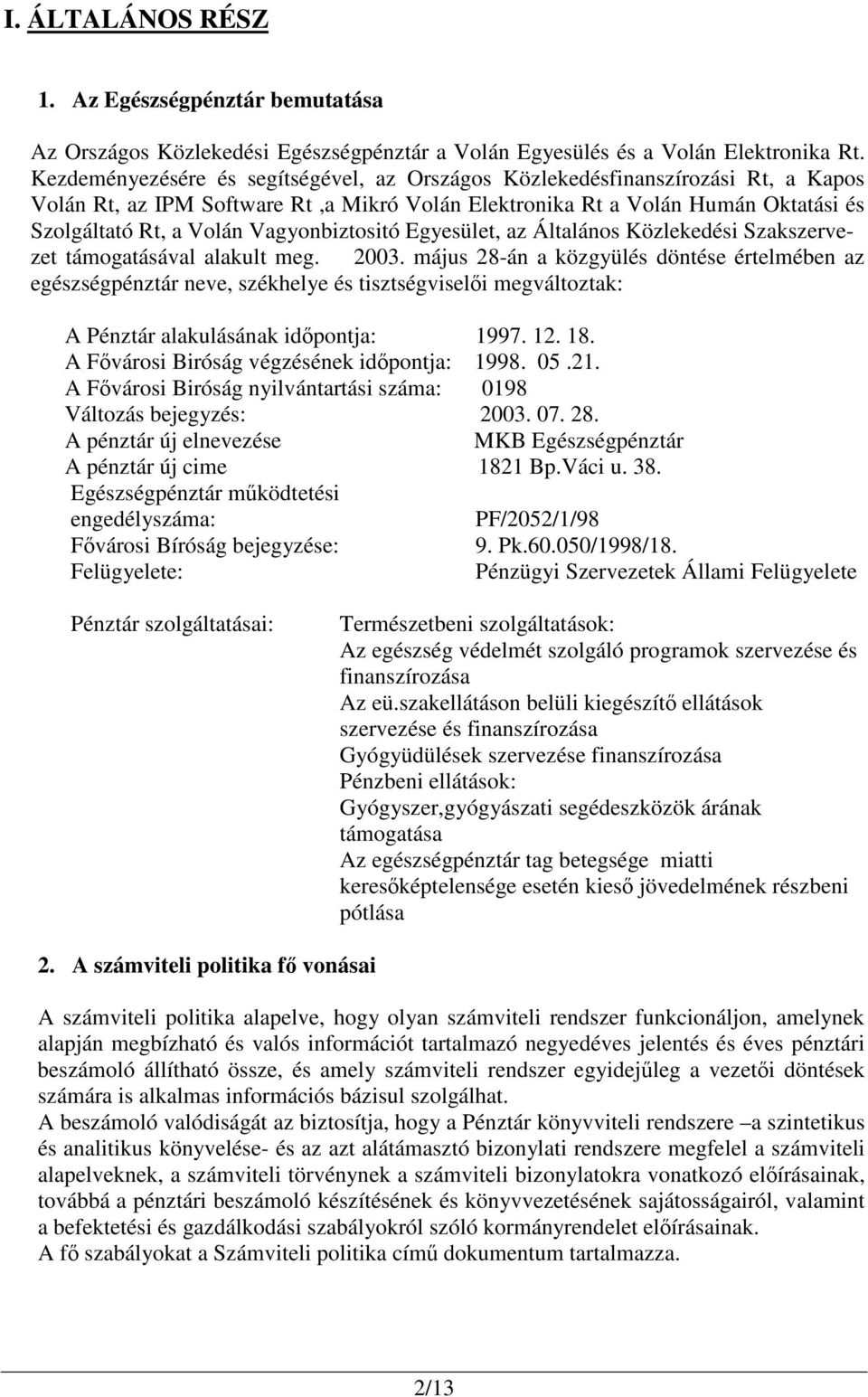 I. ÁLTALÁNOS RÉSZ

1. Az Egészségpénztár bemutatása

Az Országos Közlekedési Egészségpénztár a Volán Egyesülés és a Volán Elektronika Rt. Kezdeményezésére és segítségével, az Országos Közlekedésfinanszírozási Rt, a Kapos Volán Rt, az IPM Software Rt ,a Mikró Volán Elektronika Rt a Volán Humán Oktatási és Szolgáltató Rt, a Volán Vagyonbiztositó Egyesület, az Általános Közlekedési Szakszervezet támogatásával alakult meg. 2003. május 28-án a közgyülés döntése értelmében az egészségpénztár neve, székhelye és tisztségviselői megváltoztak:

A Pénztár alakulásának időpontja: 1997. 12. 18.
A Fővárosi Biróság végzésének időpontja: 1998. 05 .21.
A Fővárosi Biróság nyilvántartási száma: 0198
Változás bejegyzés: 2003. 07. 28.
A pénztár új elnevezése MKB Egészségpénztár
A pénztár új cime 1821 Bp.Váci u. 38.
Egészségpénztár működtetési engedélyszáma: PF/2052/1/98
Fővárosi Bíróság bejegyzése: 9. Pk.60.050/1998/18.
Felügyelete: Pénzügyi Szervezetek Állami Felügyelete

Pénztár szolgáltatásai: Természetbeni szolgáltatások:
Az egészség védelmét szolgáló programok szervezése és finanszírozása
Az eü.szakellátáson belüli kiegészítő ellátások szervezése és finanszírozása
Gyógyüdülések szervezése finanszírozása
Pénzbeni ellátások:
Gyógyszer,gyógyászati segédeszközök árának támogatása
Az egészségpénztár tag betegsége miatti keresőképtelensége esetén kieső jövedelmének részbeni pótlása

2. A számviteli politika fő vonásai

A számviteli politika alapelve, hogy olyan számviteli rendszer funkcionáljon, amelynek alapján megbízható és valós információt tartalmazó negyedéves jelentés és éves pénztári beszámoló állítható össze, és amely számviteli rendszer egyidejűleg a vezetői döntések számára is alkalmas információs bázisul szolgálhat.
A beszámoló valódiságát az biztosítja, hogy a Pénztár könyvviteli rendszere –a szintetikus és analitikus könyvelése- és az azt alátámasztó bizonylati rendszere megfelel a számviteli alapelveknek, a számviteli törvénynek a számviteli bizonylatokra vonatkozó előírásainak, továbbá a pénztári beszámoló készítésének és könyvvezetésének sajátosságairól, valamint a befektetési és gazdálkodási szabályokról szóló kormányrendelet előírásainak.
A fő szabályokat a Számviteli politika című dokumentum tartalmazza.

2/13